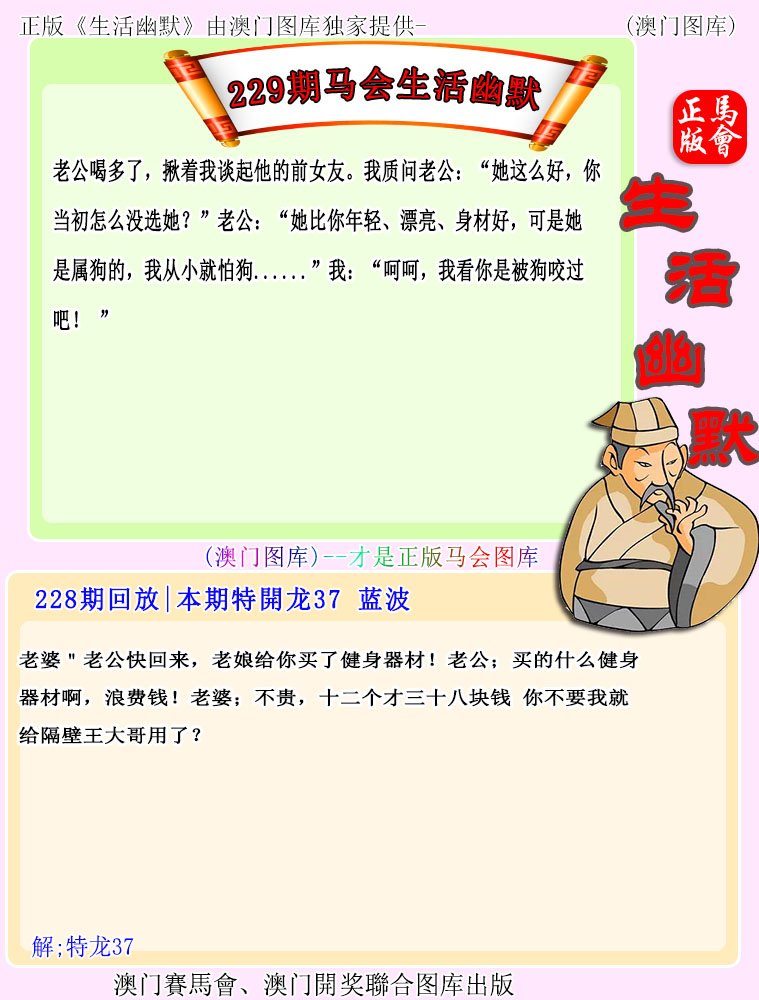 正版《生活幽默》由澳门图库独家提供-

(澳门图库)

229期马会生活幽默

正版
馬會

生活幽默

老公喝多了，揪着我谈起他的前女友。我质问老公：“她这么好，你当初怎么没选她？”老公：“她比你年轻、漂亮、身材好，可是她是属狗的，我从小就怕狗......”我：“呵呵，我看你是被狗咬过吧！”

(澳门图库)--才是正版马会图库

228期回放|本期特開龙37 蓝波

老婆"老公快回来，老娘给你买了健身器材！老公；买的什么健身器材啊，浪费钱！老婆；不贵，十二个才三十八块钱 你不要我就给隔壁王大哥用了？

解;特龙37

澳门賽馬會、澳门開奖聯合图库出版